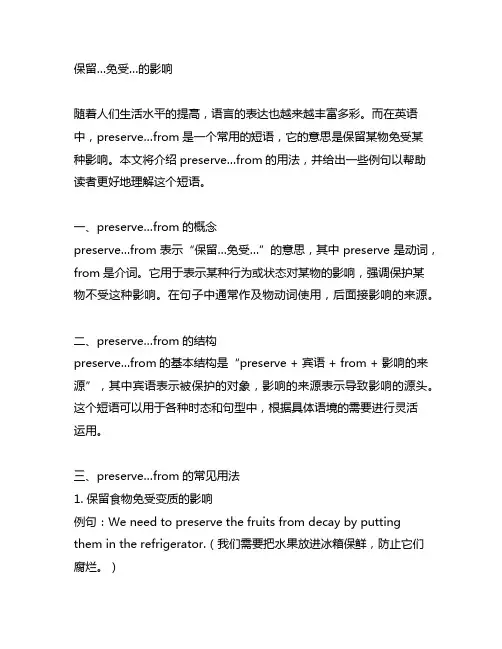 保留...免受...的影响

随着人们生活水平的提高，语言的表达也越来越丰富多彩。而在英语中，preserve...from 是一个常用的短语，它的意思是保留某物免受某种影响。本文将介绍 preserve...from 的用法，并给出一些例句以帮助读者更好地理解这个短语。

一、preserve...from 的概念
preserve...from 表示“保留...免受...”的意思，其中 preserve 是动词，from 是介词。它用于表示某种行为或状态对某物的影响，强调保护某物不受这种影响。在句子中通常作及物动词使用，后面接影响的来源。

二、preserve...from 的结构
preserve...from 的基本结构是“preserve + 宾语 + from + 影响的来源”，其中宾语表示被保护的对象，影响的来源表示导致影响的源头。这个短语可以用于各种时态和句型中，根据具体语境的需要进行灵活运用。

三、preserve...from 的常见用法
1. 保留食物免受变质的影响
例句：We need to preserve the fruits from decay by putting them in the refrigerator.（我们需要把水果放进冰箱保鲜，防止它们腐烂。）